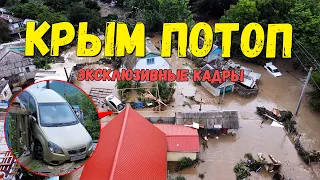 КРЫМ ПОТОП

ЭКСКЛЮЗИВНЫЕ КАДРЫ